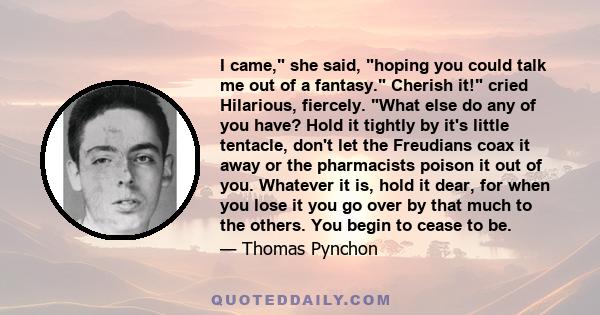 I came," she said, "hoping you could talk me out of a fantasy." Cherish it!" cried Hilarious, fiercely. "What else do any of you have? Hold it tightly by it's little tentacle, don't let the Freudians coax it away or the pharmacists poison it out of you. Whatever it is, hold it dear, for when you lose it you go over by that much to the others. You begin to cease to be.

— Thomas Pynchon

QUOTEDDAILY.COM